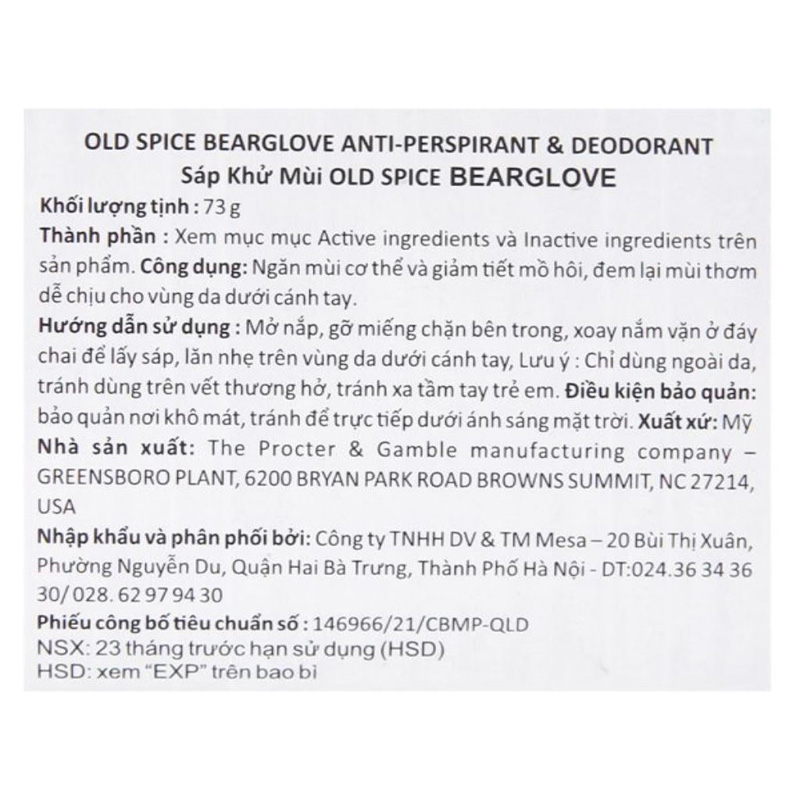 OLD SPICE BEARGLOVE ANTI-PERSPIRANT & DEODORANT
Sáp Khử Mùi OLD SPICE BEARGLOVE

Khối lượng tịnh : 73 g

Thành phần : Xem mục mục Active ingredients và Inactive ingredients trên sản phẩm. Công dụng: Ngăn mùi cơ thể và giảm tiết mồ hôi, đem lại mùi thơm dễ chịu cho vùng da dưới cánh tay.

Hướng dẫn sử dụng : Mở nắp, gỡ miếng chặn bên trong, xoay nắm vặn ở đáy chai để lấy sáp, lăn nhẹ trên vùng da dưới cánh tay, Lưu ý : Chỉ dùng ngoài da, tránh dùng trên vết thương hở, tránh xa tầm tay trẻ em. Điều kiện bảo quản: bảo quản nơi khô mát, tránh để trực tiếp dưới ánh sáng mặt trời. Xuất xứ: Mỹ

Nhà sản xuất: The Procter & Gamble manufacturing company – GREENSBORO PLANT, 6200 BRYAN PARK ROAD BROWNS SUMMIT, NC 27214, USA

Nhập khẩu và phân phối bởi: Công ty TNHH DV & TM Mesa – 20 Bùi Thị Xuân, Phường Nguyễn Du, Quận Hai Bà Trưng, Thành Phố Hà Nội - DT:024.36 34 36 30/ 028. 62 97 94 30

Phiếu công bố tiêu chuẩn số : 146966/21/CBMP-QLD
NSX: 23 tháng trước hạn sử dụng (HSD)
HSD: xem "EXP" trên bao bì